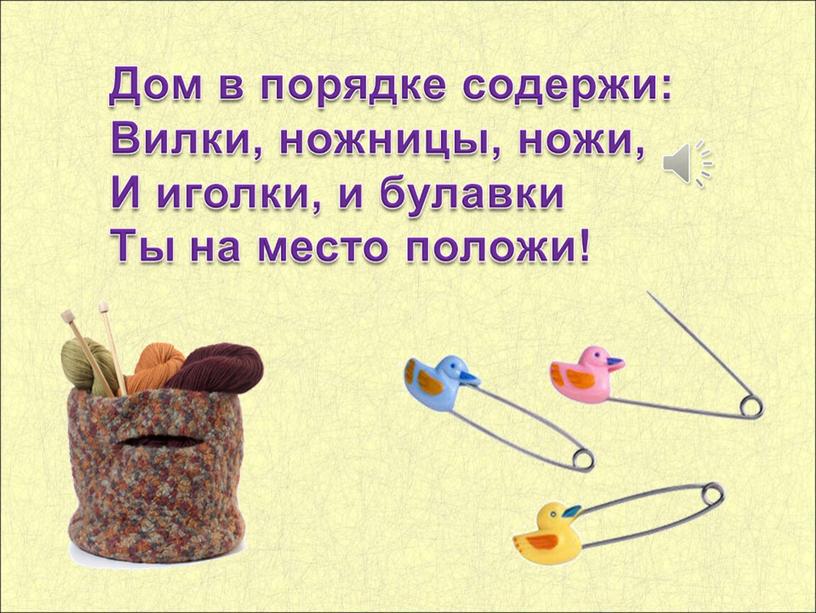 Дом в порядке содержи:
Вилки, ножницы, ножи,
И иголки, и булавки
Ты на место положи!